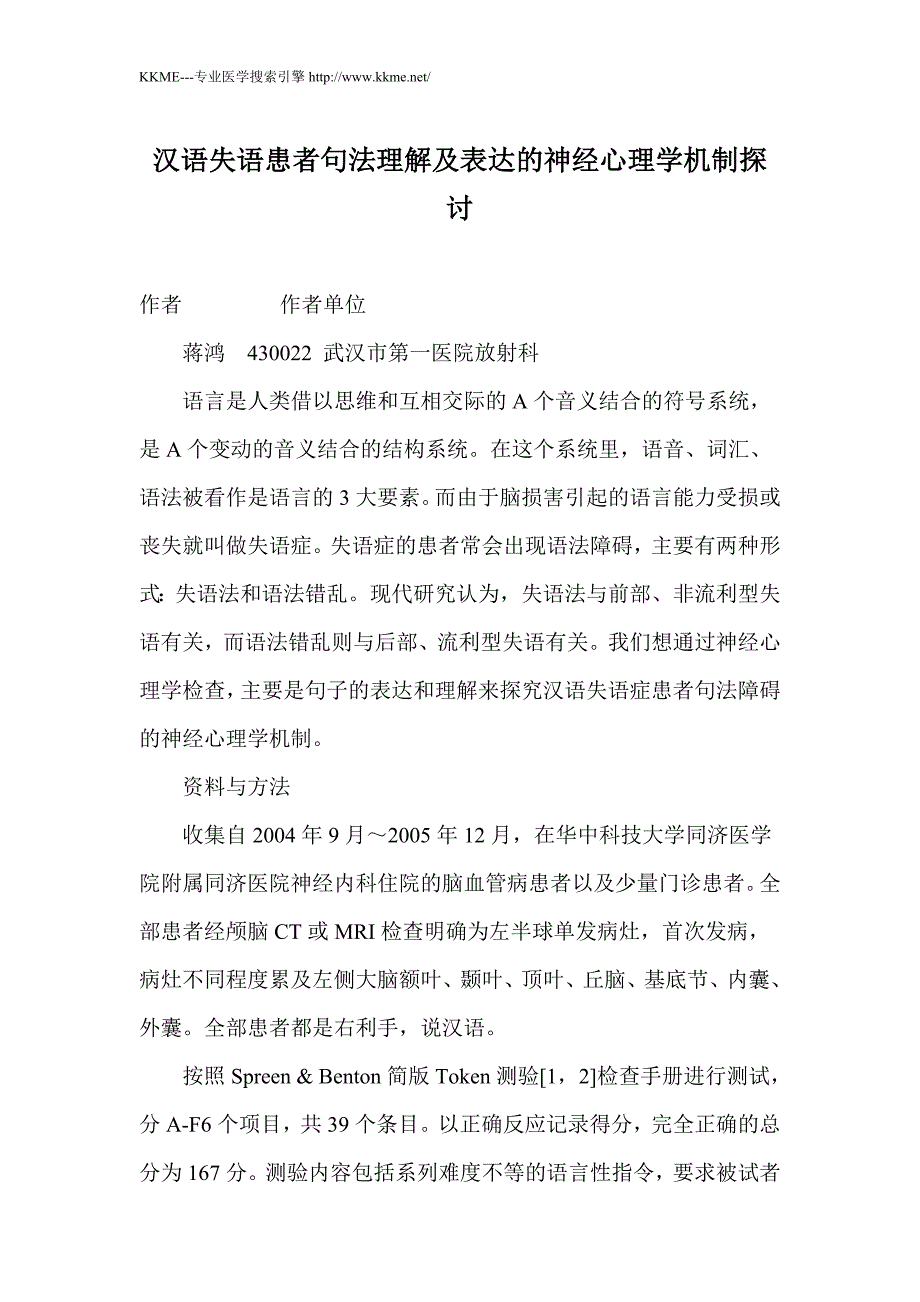 KKME---专业医学搜索引擎 http://www.kkme.net/

汉语失语患者句法理解及表达的神经心理学机制探讨

作者　　　　作者单位

蒋鸿　430022 武汉市第一医院放射科

语言是人类借以思维和互相交际的 A 个音义结合的符号系统，是 A 个变动的音义结合的结构系统。在这个系统里，语音、词汇、语法被看作是语言的 3 大要素。而由于脑损害引起的语言能力受损或丧失就叫做失语症。失语症的患者常会出现语法障碍，主要有两种形式：失语法和语法错乱。现代研究认为，失语法与前部、非流利型失语有关，而语法错乱则与后部、流利型失语有关。我们想通过神经心理学检查，主要是句子的表达和理解来探究汉语失语症患者句法障碍的神经心理学机制。

资料与方法

收集自 2004 年 9 月～2005 年 12 月，在华中科技大学同济医学院附属同济医院神经内科住院的脑血管病患者以及少量门诊患者。全部患者经颅脑 CT 或 MRI 检查明确为左半球单发病灶，首次发病，病灶不同程度累及左侧大脑额叶、颞叶、顶叶、丘脑、基底节、内囊、外囊。全部患者都是右利手，说汉语。

按照 Spreen & Benton 简版 Token 测验[1，2]检查手册进行测试，分 A-F6 个项目，共 39 个条目。以正确反应记录得分，完全正确的总分为 167 分。测验内容包括系列难度不等的语言性指令，要求被试者